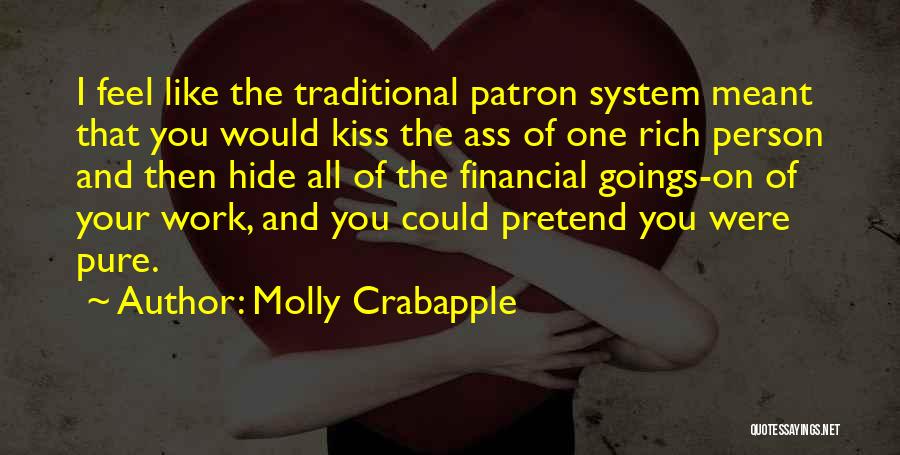 I feel like the traditional patron system meant that you would kiss the ass of one rich person and then hide all of the financial goings-on of your work, and you could pretend you were pure.

~ Author: Molly Crabapple

QUOTESSAYINGS.NET